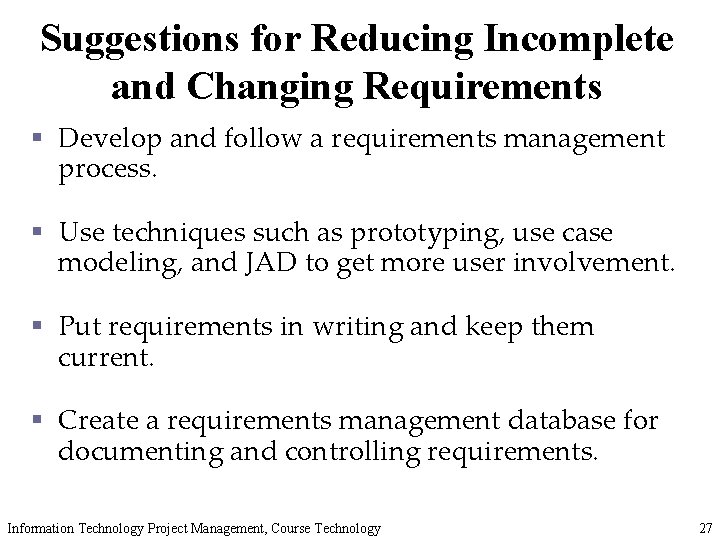 Suggestions for Reducing Incomplete and Changing Requirements

▪ Develop and follow a requirements management process.

▪ Use techniques such as prototyping, use case modeling, and JAD to get more user involvement.

▪ Put requirements in writing and keep them current.

▪ Create a requirements management database for documenting and controlling requirements.

Information Technology Project Management, Course Technology

27